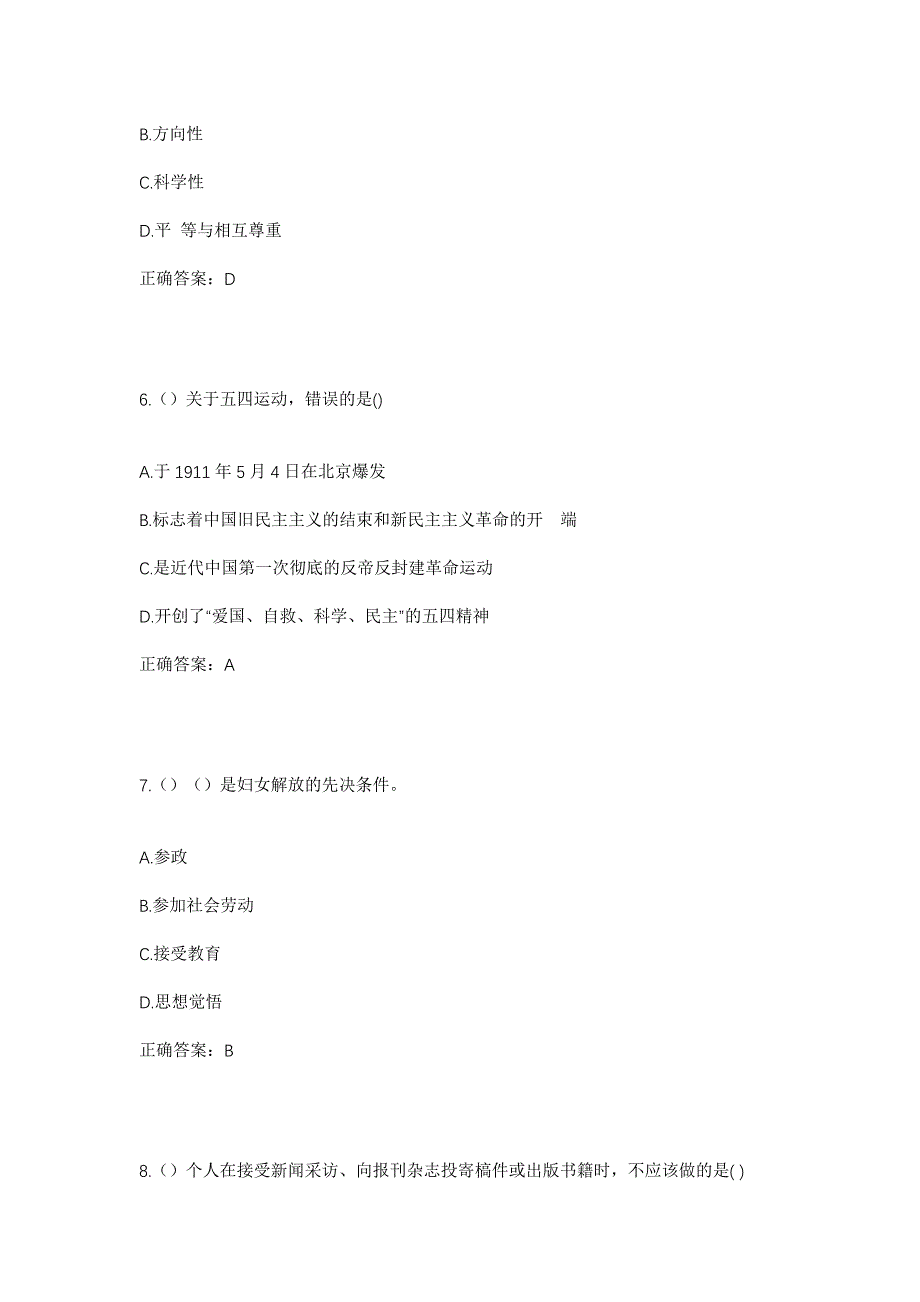 B.方向性

C.科学性

D.平 等与相互尊重

正确答案：D

6.（）关于五四运动，错误的是()

A.于 1911 年 5 月 4 日在北京爆发

B.标志着中国旧民主主义的结束和新民主主义革命的开 端

C.是近代中国第一次彻底的反帝反封建革命运动

D.开创了“爱国、自救、科学、民主”的五四精神

正确答案：A

7.（）（）是妇女解放的先决条件。

A.参政

B.参加社会劳动

C.接受教育

D.思想觉悟

正确答案：B

8.（）个人在接受新闻采访、向报刊杂志投寄稿件或出版书籍时，不应该做的是( )